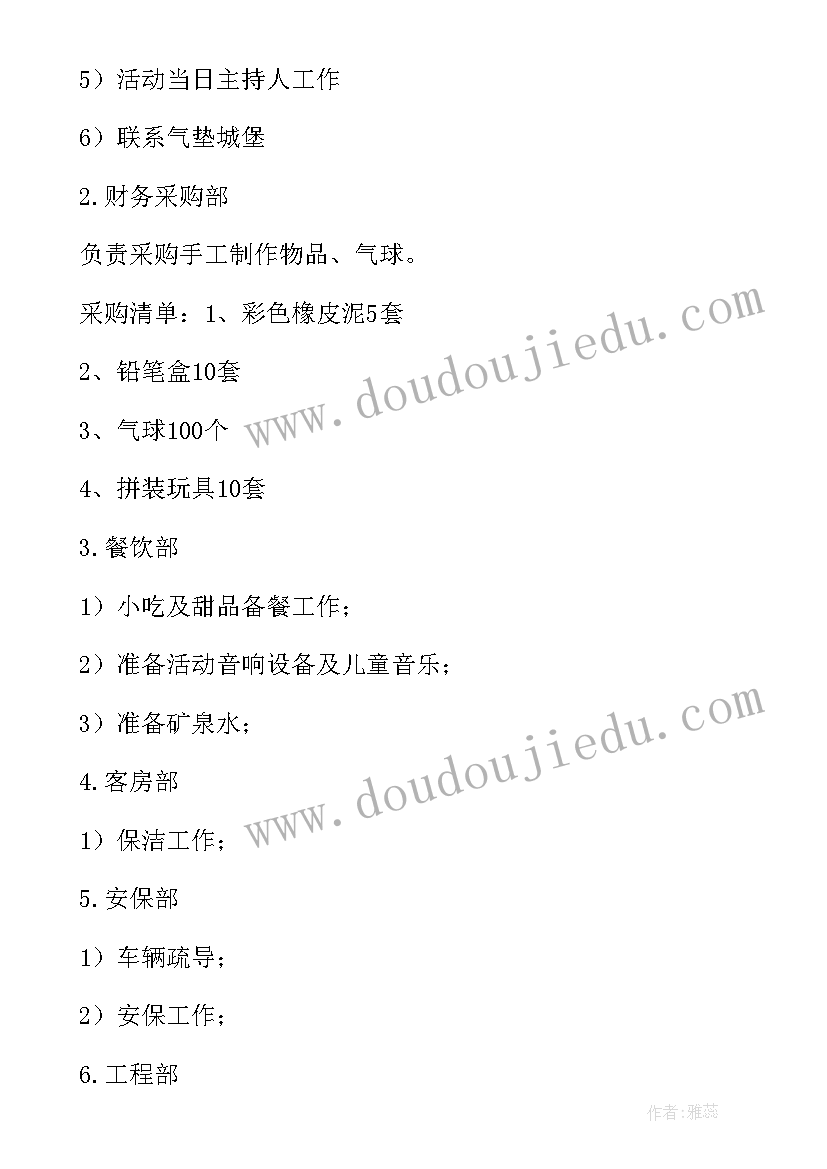 5）活动当日主持人工作

6）联系气垫城堡

2.财务采购部

负责采购手工制作物品、气球。

采购清单：1、彩色橡皮泥5套

2、铅笔盒10套

3、气球100个

4、拼装玩具10套

3.餐饮部

1）小吃及甜品备餐工作；

2）准备活动音响设备及儿童音乐；

3）准备矿泉水；

4.客房部

1）保洁工作；

5.安保部

1）车辆疏导；

2）安保工作；

6.工程部

www.doudoujiedu.com

www.doudoujiedu.com

作者：雅蕊